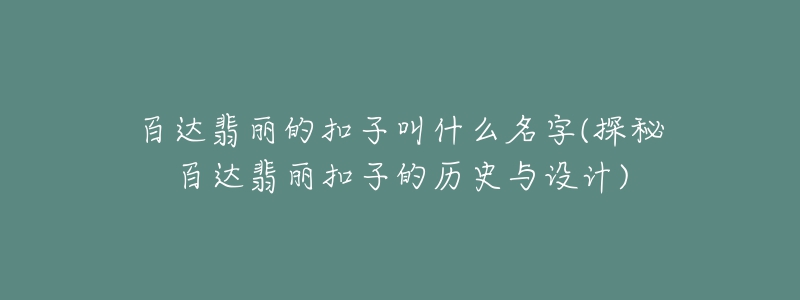 百达翡丽的扣子叫什么名字(探秘百达翡丽扣子的历史与设计)